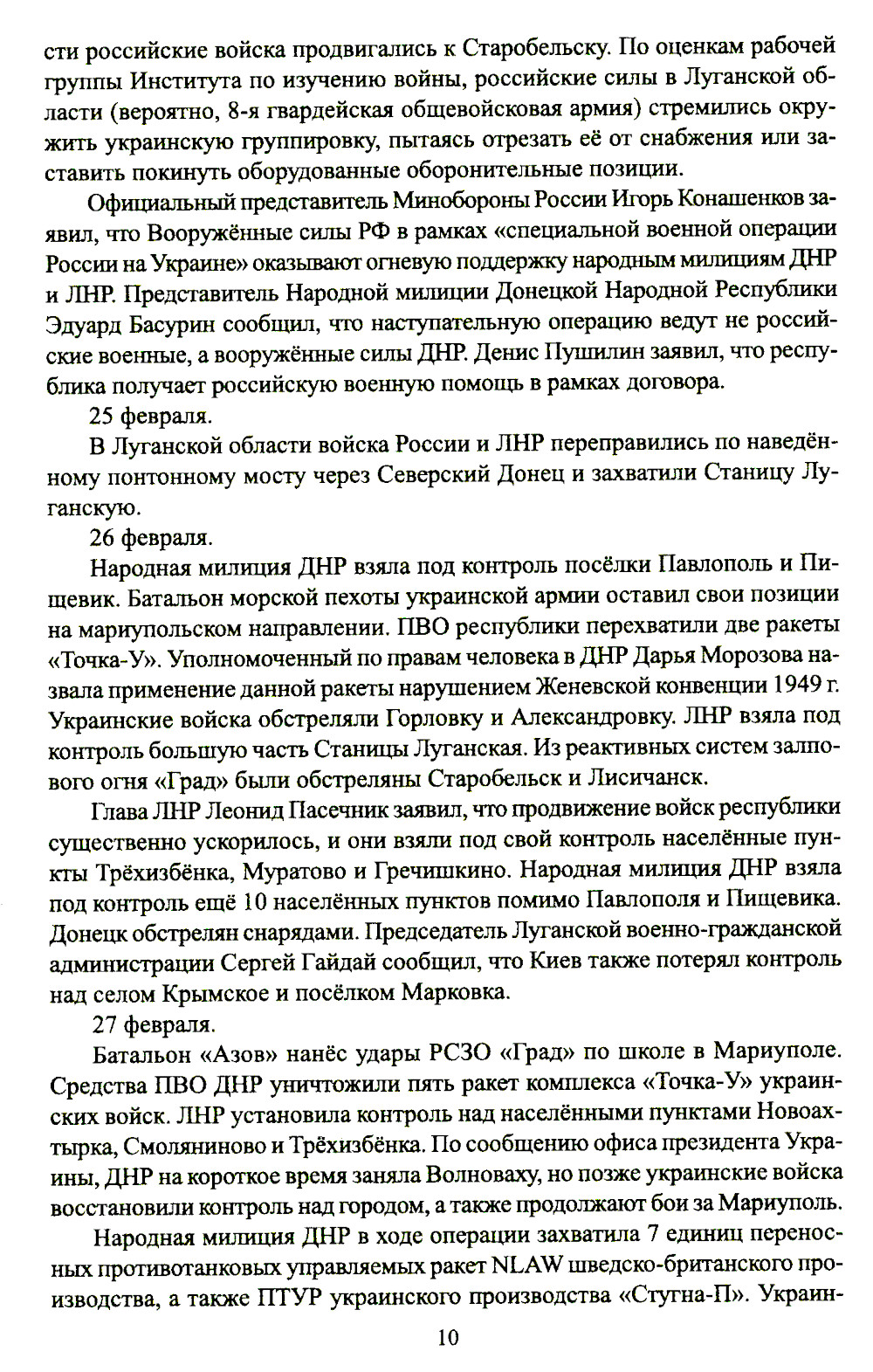 сти российские войска продвигались к Старобельску. По оценкам рабочей группы Института по изучению войны, российские силы в Луганской области (вероятно, 8-я гвардейская общевойсковая армия) стремились окружить украинскую группировку, пытаясь отрезать её от снабжения или заставить покинуть оборудованные оборонительные позиции.

Официальный представитель Минобороны России Игорь Конашенков заявил, что Вооружённые силы РФ в рамках «специальной военной операции России на Украине» оказывают огневую поддержку народным милициям ДНР и ЛНР. Представитель Народной милиции Донецкой Народной Республики Эдуард Басурин сообщил, что наступательную операцию ведут не российские военные, а вооружённые силы ДНР. Денис Пушилин заявил, что республика получает российскую военную помощь в рамках договора.

25 февраля.

В Луганской области войска России и ЛНР переправились по наведённому понтонному мосту через Северский Донец и захватили Станицу Луганскую.

26 февраля.

Народная милиция ДНР взяла под контроль посёлки Павлополь и Пищевик. Батальон морской пехоты украинской армии оставил свои позиции на мариупольском направлении. ПВО республики перехватили две ракеты «Точка-У». Уполномоченный по правам человека в ДНР Дарья Морозова назвала применение данной ракеты нарушением Женевской конвенции 1949 г. Украинские войска обстреляли Горловку и Александровку. ЛНР взяла под контроль большую часть Станицы Луганская. Из реактивных систем залпового огня «Град» были обстреляны Старобельск и Лисичанск.

Глава ЛНР Леонид Пасечник заявил, что продвижение войск республики существенно ускорилось, и они взяли под свой контроль населённые пункты Трёхизбёнка, Муратово и Гречишкино. Народная милиция ДНР взяла под контроль ещё 10 населённых пунктов помимо Павлополя и Пищевика. Донецк обстрелян снарядами. Председатель Луганской военно-гражданской администрации Сергей Гайдай сообщил, что Киев также потерял контроль над селом Крымское и посёлком Марковка.

27 февраля.

Батальон «Азов» нанёс удары РСЗО «Град» по школе в Мариуполе. Средства ПВО ДНР уничтожили пять ракет комплекса «Точка-У» украинских войск. ЛНР установила контроль над населёнными пунктами Новоахтырка, Смоляниново и Трёхизбёнка. По сообщению офиса президента Украины, ДНР на короткое время заняла Волноваху, но позже украинские войска восстановили контроль над городом, а также продолжают бои за Мариуполь.

Народная милиция ДНР в ходе операции захватила 7 единиц переносных противотанковых управляемых ракет NLAW шведско-британского производства, а также ПТУР украинского производства «Стугна-П». Украин-

10